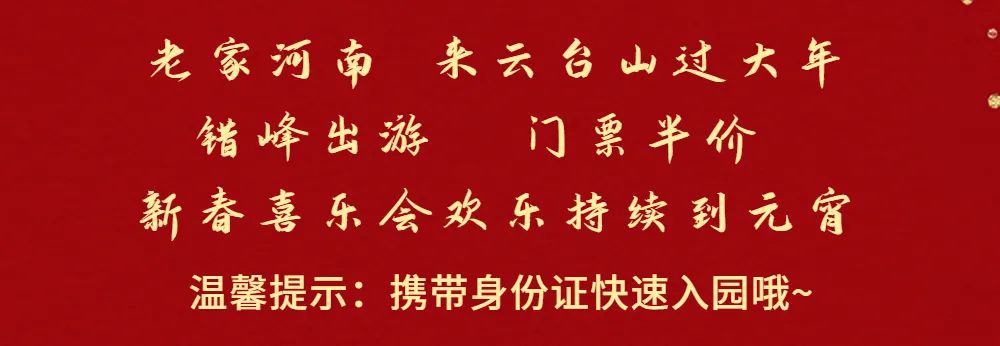 老家河南　来云台山过大年
错峰出游　　门票半价
新春喜乐会欢乐持续到元宵
温馨提示：携带身份证快速入园哦~